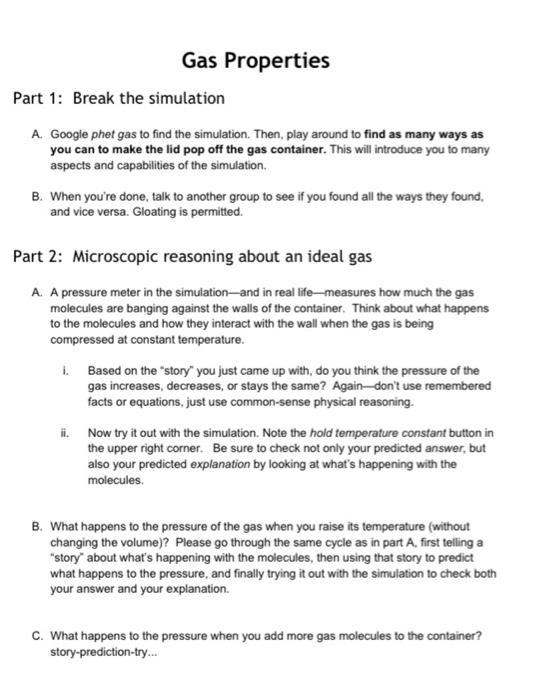 Gas Properties

Part 1: Break the simulation

A. Google phet gas to find the simulation. Then, play around to find as many ways as you can to make the lid pop off the gas container. This will introduce you to many aspects and capabilities of the simulation.

B. When you're done, talk to another group to see if you found all the ways they found, and vice versa. Gloating is permitted.

Part 2: Microscopic reasoning about an ideal gas

A. A pressure meter in the simulation—and in real life—measures how much the gas molecules are banging against the walls of the container. Think about what happens to the molecules and how they interact with the wall when the gas is being compressed at constant temperature.

i. Based on the "story" you just came up with, do you think the pressure of the gas increases, decreases, or stays the same? Again—don't use remembered facts or equations, just use common-sense physical reasoning.

ii. Now try it out with the simulation. Note the hold temperature constant button in the upper right corner. Be sure to check not only your predicted answer, but also your predicted explanation by looking at what's happening with the molecules.

B. What happens to the pressure of the gas when you raise its temperature (without changing the volume)? Please go through the same cycle as in part A, first telling a "story" about what's happening with the molecules, then using that story to predict what happens to the pressure, and finally trying it out with the simulation to check both your answer and your explanation.

C. What happens to the pressure when you add more gas molecules to the container? story-prediction-try...